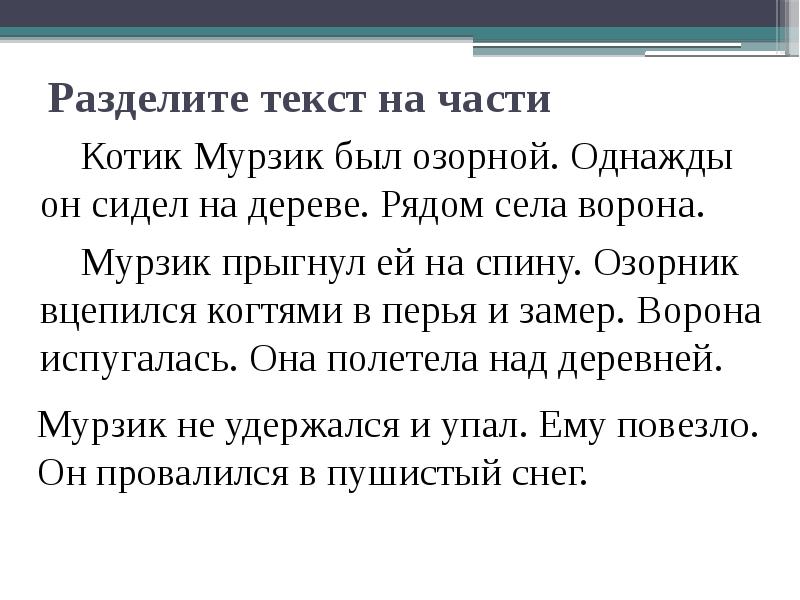 Разделите текст на части

Котик Мурзик был озорной. Однажды он сидел на дереве. Рядом села ворона.

Мурзик прыгнул ей на спину. Озорник вцепился когтями в перья и замер. Ворона испугалась. Она полетела над деревней.

Мурзик не удержался и упал. Ему повезло. Он провалился в пушистый снег.